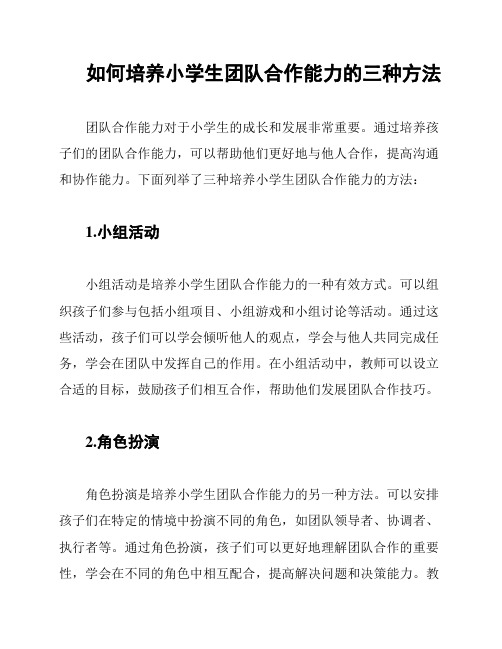 如何培养小学生团队合作能力的三种方法

团队合作能力对于小学生的成长和发展非常重要。通过培养孩子们的团队合作能力，可以帮助他们更好地与他人合作，提高沟通和协作能力。下面列举了三种培养小学生团队合作能力的方法：

1.小组活动

小组活动是培养小学生团队合作能力的一种有效方式。可以组织孩子们参与包括小组项目、小组游戏和小组讨论等活动。通过这些活动，孩子们可以学会倾听他人的观点，学会与他人共同完成任务，学会在团队中发挥自己的作用。在小组活动中，教师可以设立合适的目标，鼓励孩子们相互合作，帮助他们发展团队合作技巧。

2.角色扮演

角色扮演是培养小学生团队合作能力的另一种方法。可以安排孩子们在特定的情境中扮演不同的角色，如团队领导者、协调者、执行者等。通过角色扮演，孩子们可以更好地理解团队合作的重要性，学会在不同的角色中相互配合，提高解决问题和决策能力。教